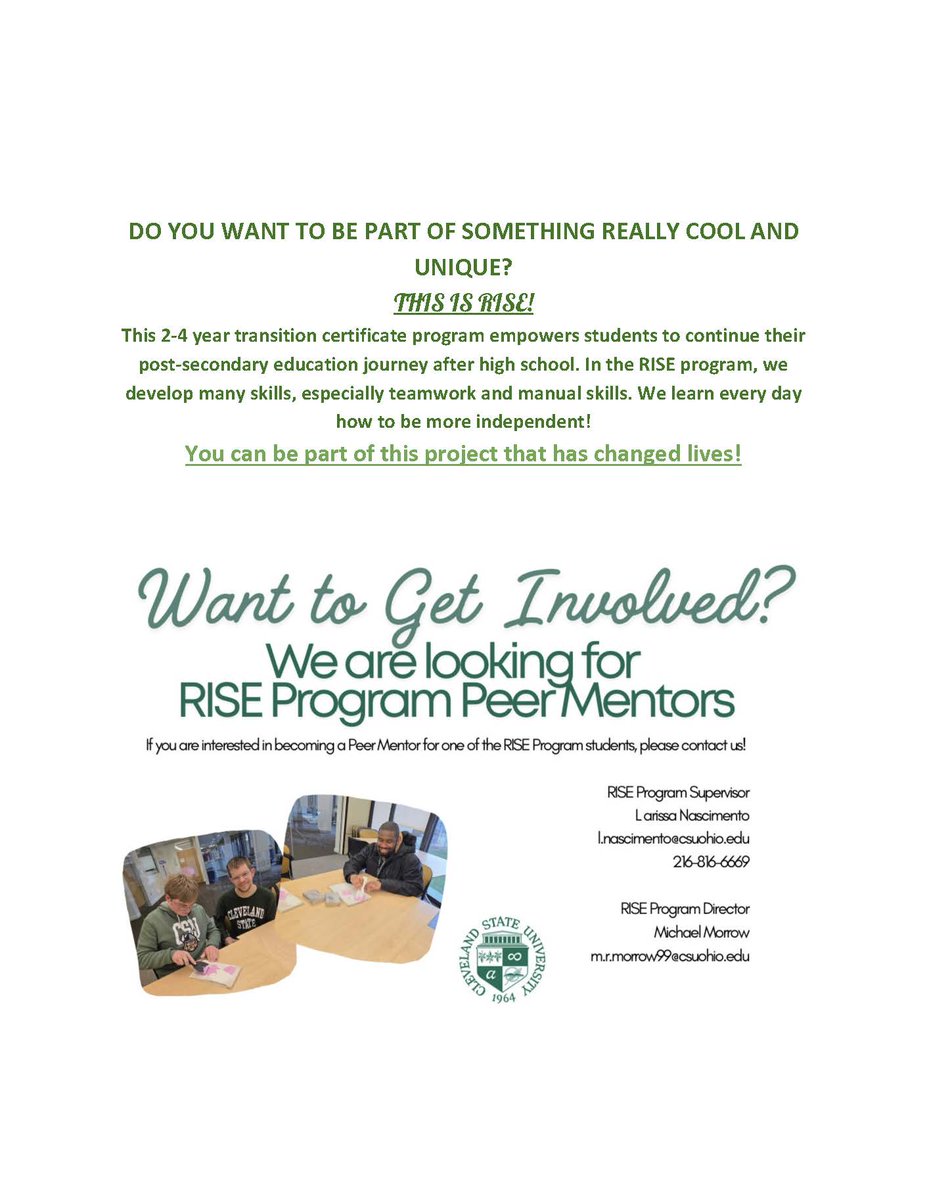 DO YOU WANT TO BE PART OF SOMETHING REALLY COOL AND UNIQUE?

THIS IS RISE!

This 2-4 year transition certificate program empowers students to continue their post-secondary education journey after high school. In the RISE program, we develop many skills, especially teamwork and manual skills. We learn every day how to be more independent!

You can be part of this project that has changed lives!

Want to Get Involved?

We are looking for RISE Program Peer Mentors

If you are interested in becoming a Peer Mentor for one of the RISE Program students, please contact us!

RISE Program Supervisor
Larissa Nascimento
l.nascimento@csuohio.edu
216-816-6669

RISE Program Director
Michael Morrow
m.r.morrow99@csuohio.edu

CSU
CLEVELAND STATE

CLEVELAND STATE UNIVERSITY
1964